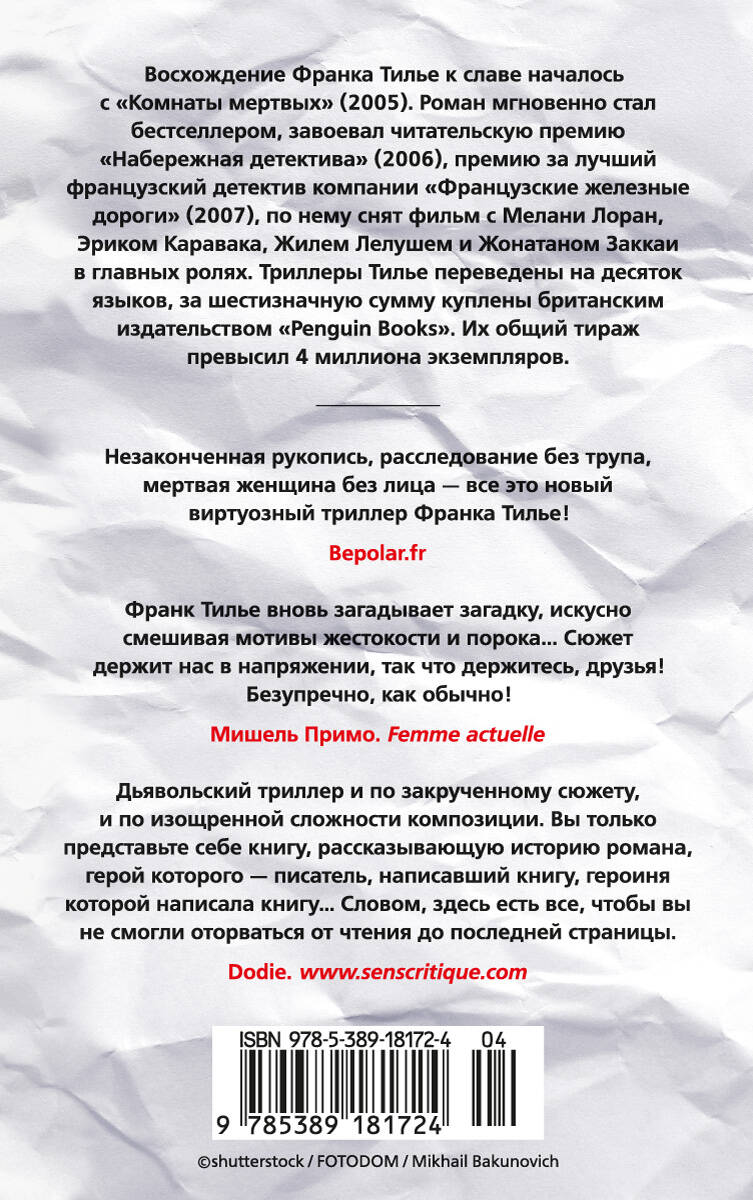 Восхождение Франка Тилье к славе началось с «Комнаты мертвых» (2005). Роман мгновенно стал бестселлером, завоевал читательскую премию «Набережная детектива» (2006), премию за лучший французский детектив компании «Французские железные дороги» (2007), по нему снят фильм с Мелани Лоран, Эриком Каравака, Жилем Лелушем и Жонатаном Заккаи в главных ролях. Триллеры Тилье переведены на десяток языков, за шестизначную сумму куплены британским издательством «Penguin Books». Их общий тираж превысил 4 миллиона экземпляров.

Незаконченная рукопись, расследование без трупа, мертвая женщина без лица — все это новый виртуозный триллер Франка Тилье!

Bepolar.fr

Франк Тилье вновь загадывает загадку, искусно смешивая мотивы жестокости и порока... Сюжет держит нас в напряжении, так что держитесь, друзья! Безупречно, как обычно!

Мишель Примо. Femme actuelle

Дьявольский триллер и по закрученному сюжету, и по изощренной сложности композиции. Вы только представьте себе книгу, рассказывающую историю романа, герой которого — писатель, написавший книгу, героиня которой написала книгу... Словом, здесь есть все, чтобы вы не смогли оторваться от чтения до последней страницы.

Dodie. www.senscritique.com

ISBN 978-5-389-18172-4 04

9 785389 181724

©shutterstock / FOTODOM / Mikhail Bakunovich